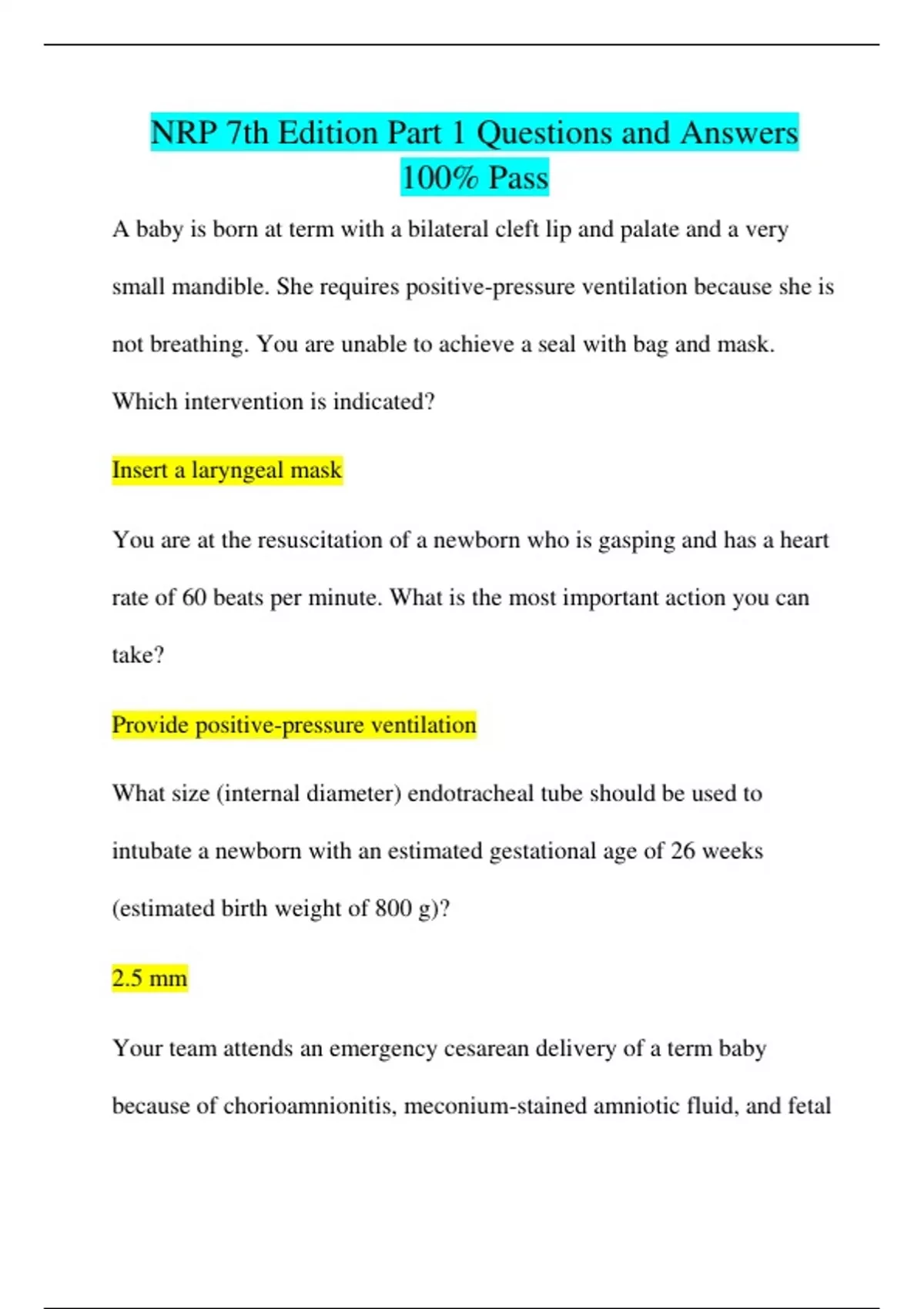 NRP 7th Edition Part 1 Questions and Answers 100% Pass

A baby is born at term with a bilateral cleft lip and palate and a very small mandible. She requires positive-pressure ventilation because she is not breathing. You are unable to achieve a seal with bag and mask. Which intervention is indicated?

Insert a laryngeal mask

You are at the resuscitation of a newborn who is gasping and has a heart rate of 60 beats per minute. What is the most important action you can take?

Provide positive-pressure ventilation

What size (internal diameter) endotracheal tube should be used to intubate a newborn with an estimated gestational age of 26 weeks (estimated birth weight of 800 g)?

2.5 mm

Your team attends an emergency cesarean delivery of a term baby because of chorioamnionitis, meconium-stained amniotic fluid, and fetal